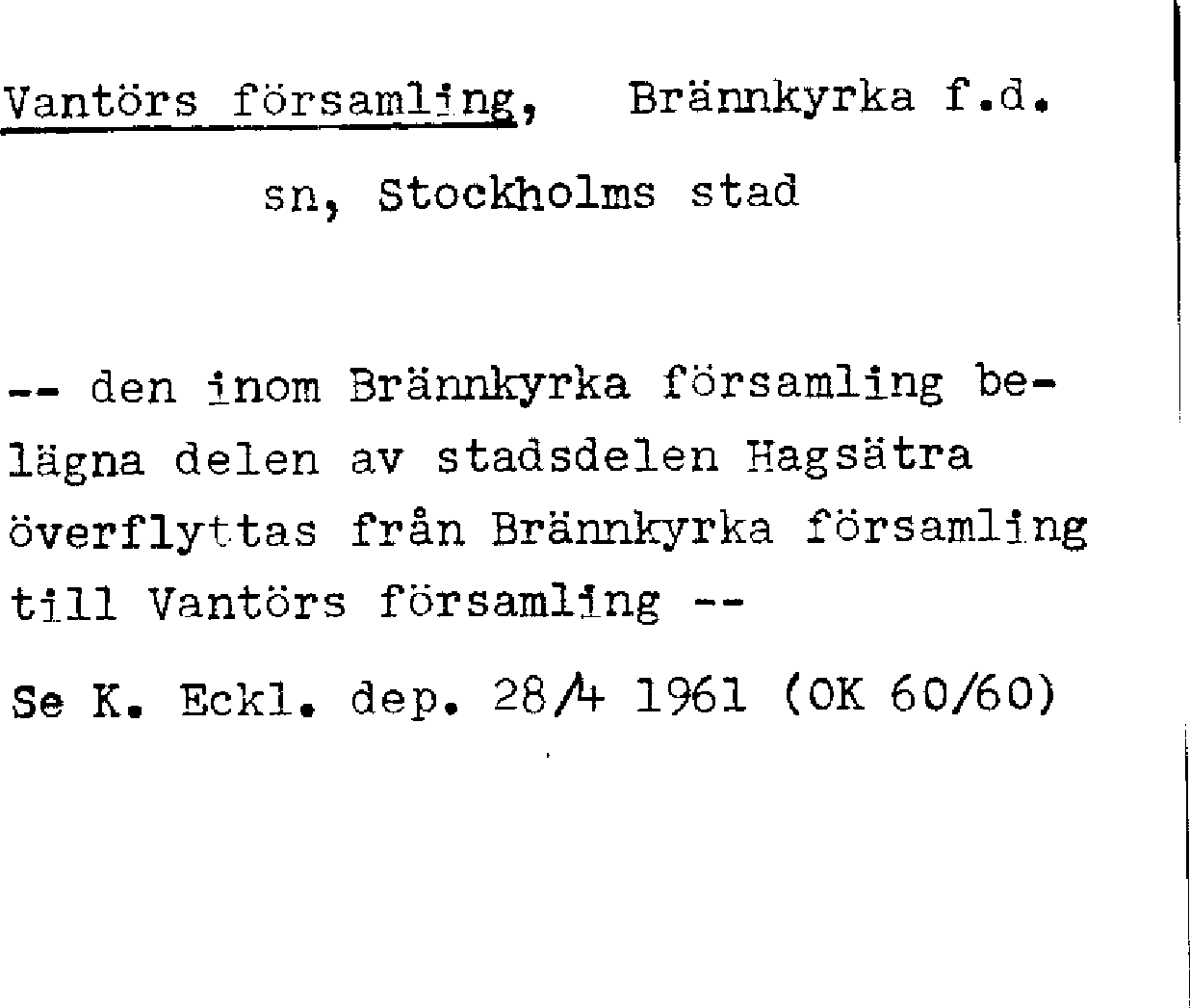 Vantörs församling, Brännkyrka f.d. sn, Stockholms stad

-- den inom Brännkyrka församling belägna delen av stadsdelen Hagsätra överflyttas från Brännkyrka församling till Vantörs församling --

Se K. Eckl. dep. 28/4 1961 (OK 60/60)